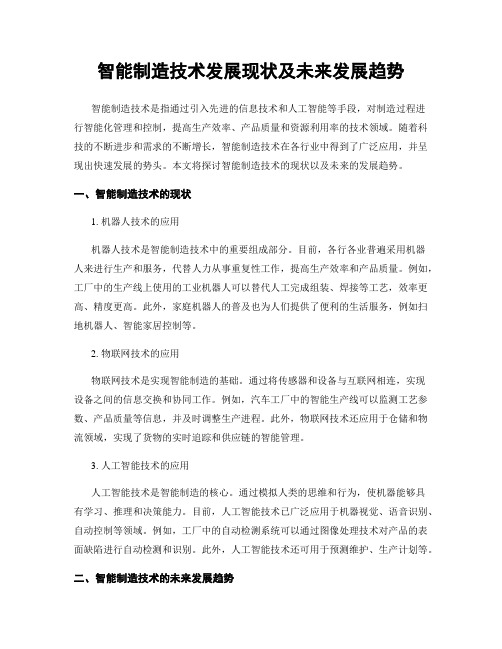 智能制造技术发展现状及未来发展趋势

智能制造技术是指通过引入先进的信息技术和人工智能等手段，对制造过程进行智能化管理和控制，提高生产效率、产品质量和资源利用率的技术领域。随着科技的不断进步和需求的不断增长，智能制造技术在各行业中得到了广泛应用，并呈现出快速发展的势头。本文将探讨智能制造技术的现状以及未来的发展趋势。

一、智能制造技术的现状

1. 机器人技术的应用

机器人技术是智能制造技术中的重要组成部分。目前，各行各业普遍采用机器人来进行生产和服务，代替人力从事重复性工作，提高生产效率和产品质量。例如，工厂中的生产线上使用的工业机器人可以替代人工完成组装、焊接等工艺，效率更高、精度更高。此外，家庭机器人的普及也为人们提供了便利的生活服务，例如扫地机器人、智能家居控制等。

2. 物联网技术的应用

物联网技术是实现智能制造的基础。通过将传感器和设备与互联网相连，实现设备之间的信息交换和协同工作。例如，汽车工厂中的智能生产线可以监测工艺参数、产品质量等信息，并及时调整生产进程。此外，物联网技术还应用于仓储和物流领域，实现了货物的实时追踪和供应链的智能管理。

3. 人工智能技术的应用

人工智能技术是智能制造的核心。通过模拟人类的思维和行为，使机器能够具有学习、推理和决策能力。目前，人工智能技术已广泛应用于机器视觉、语音识别、自动控制等领域。例如，工厂中的自动检测系统可以通过图像处理技术对产品的表面缺陷进行自动检测和识别。此外，人工智能技术还可用于预测维护、生产计划等。

二、智能制造技术的未来发展趋势